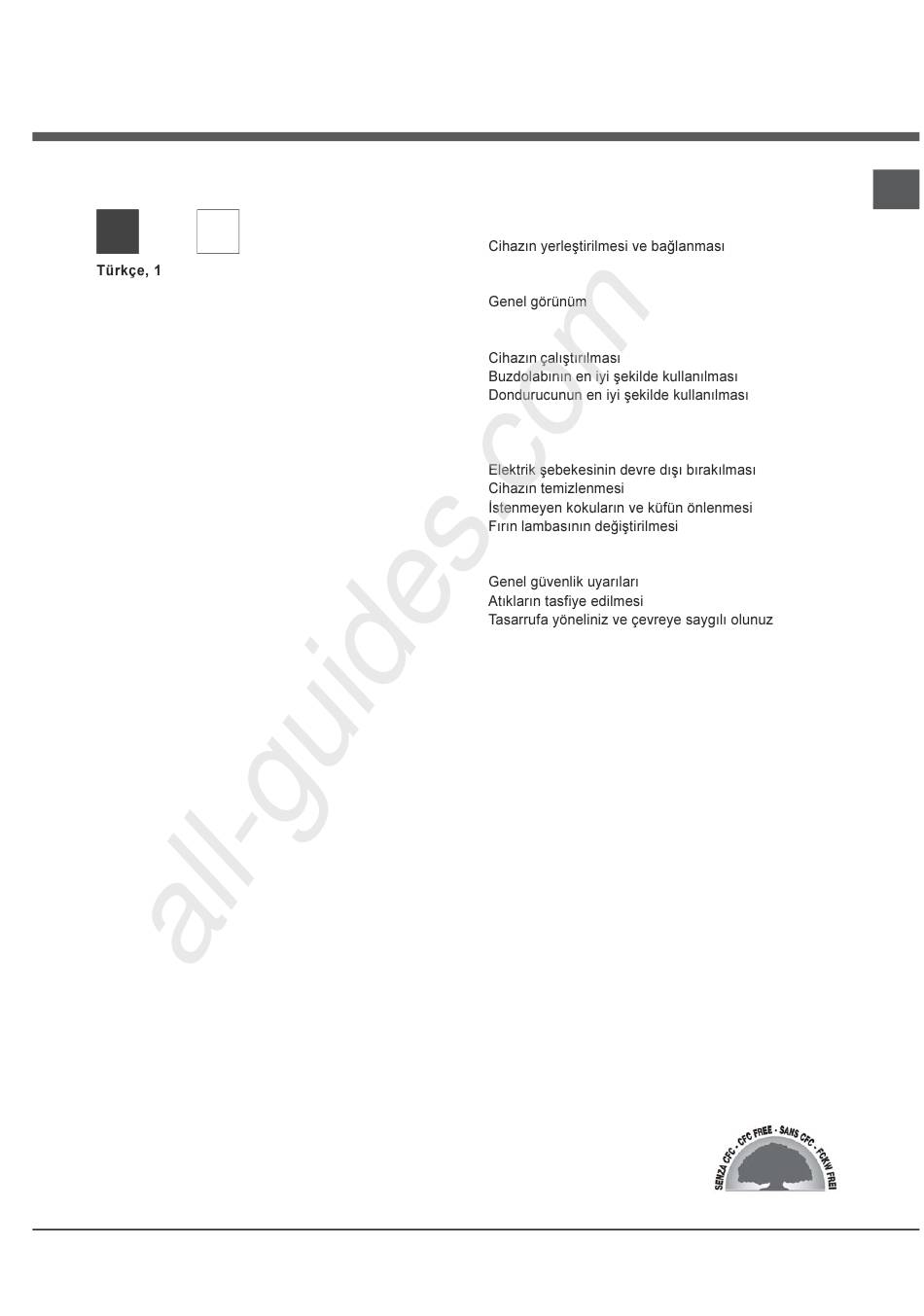 Türkçe, 1

Cihazın yerleştirilmesi ve bağlanması

Genel görünüm

Cihazın çalıştırılması
Buzdolabının en iyi şekilde kullanılması
Dondurucunun en iyi şekilde kullanılması

Elektrik şebekesinin devre dışı bırakılması
Cihazın temizlenmesi
İstenmeyen kokuların ve küfün önlenmesi
Fırın lambasının değiştirilmesi

Genel güvenlik uyarıları
Atıkların tasfiye edilmesi
Tasarrufa yöneliniz ve çevreye saygılı olunuz

SENZA CFC - CFC FREE - SANS CFC - FCKW FREI

all-guides.com